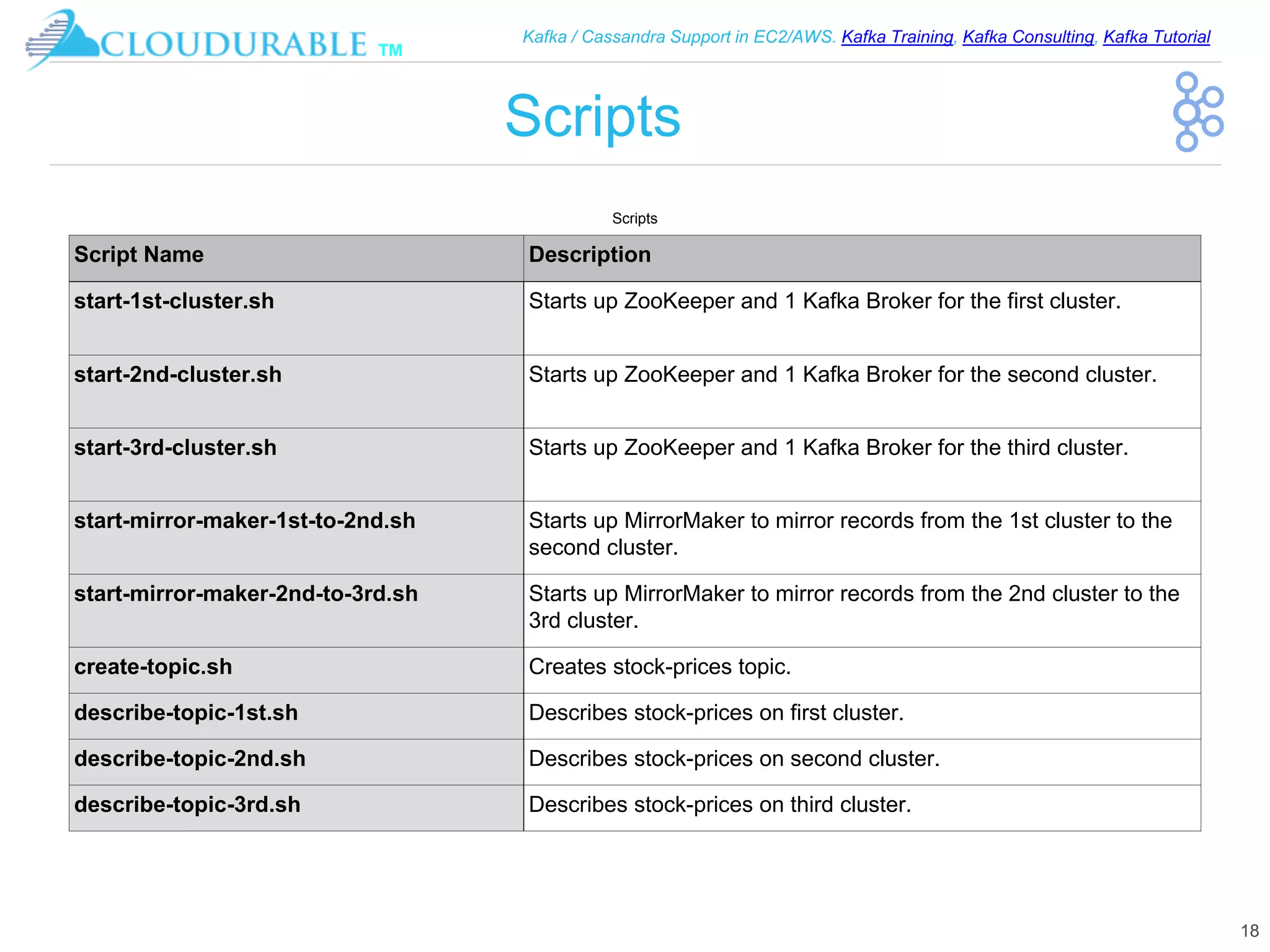 CLOUDURABLE TM

Kafka / Cassandra Support in EC2/AWS. Kafka Training, Kafka Consulting, Kafka Tutorial

Scripts

Scripts

| Script Name | Description |
|---|---|
| start-1st-cluster.sh | Starts up ZooKeeper and 1 Kafka Broker for the first cluster. |
| start-2nd-cluster.sh | Starts up ZooKeeper and 1 Kafka Broker for the second cluster. |
| start-3rd-cluster.sh | Starts up ZooKeeper and 1 Kafka Broker for the third cluster. |
| start-mirror-maker-1st-to-2nd.sh | Starts up MirrorMaker to mirror records from the 1st cluster to the second cluster. |
| start-mirror-maker-2nd-to-3rd.sh | Starts up MirrorMaker to mirror records from the 2nd cluster to the 3rd cluster. |
| create-topic.sh | Creates stock-prices topic. |
| describe-topic-1st.sh | Describes stock-prices on first cluster. |
| describe-topic-2nd.sh | Describes stock-prices on second cluster. |
| describe-topic-3rd.sh | Describes stock-prices on third cluster. |

18